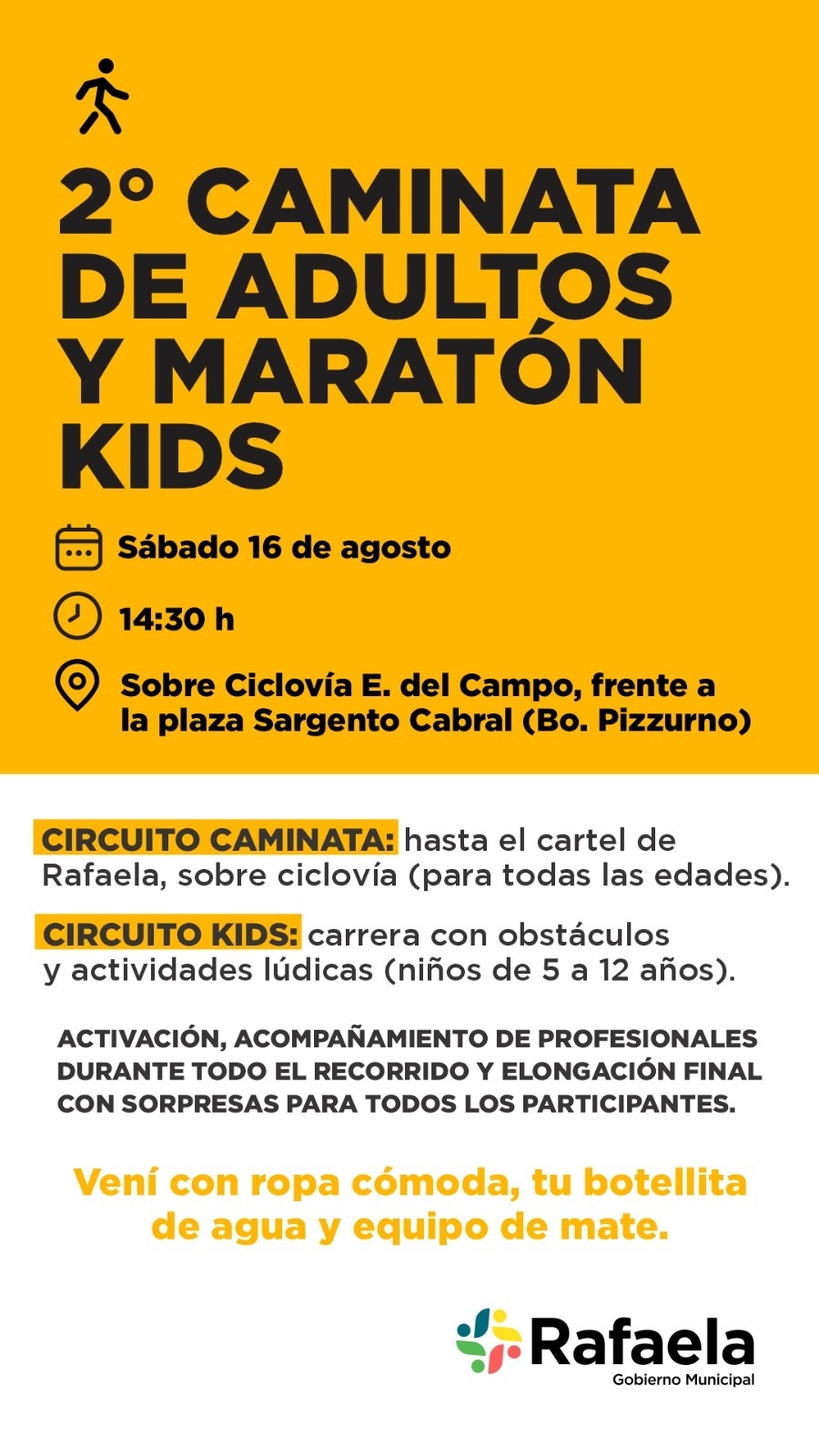 2° CAMINATA DE ADULTOS Y MARATÓN KIDS

Sábado 16 de agosto

14:30 h

Sobre Ciclovía E. del Campo, frente a la plaza Sargento Cabral (Bo. Pizzurno)

CIRCUITO CAMINATA: hasta el cartel de Rafaela, sobre ciclovía (para todas las edades).

CIRCUITO KIDS: carrera con obstáculos y actividades lúdicas (niños de 5 a 12 años).

ACTIVACIÓN, ACOMPAÑAMIENTO DE PROFESIONALES DURANTE TODO EL RECORRIDO Y ELONGACIÓN FINAL CON SORPRESAS PARA TODOS LOS PARTICIPANTES.

Vení con ropa cómoda, tu botellita de agua y equipo de mate.

Rafaela
Gobierno Municipal